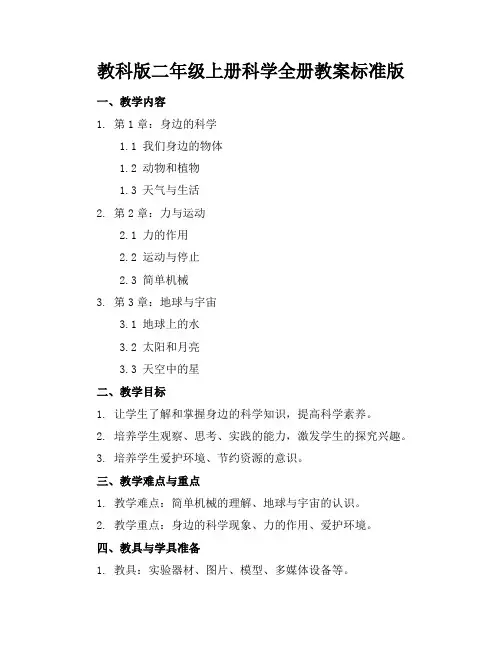 教科版二年级上册科学全册教案标准版

一、教学内容

1. 第 1 章：身边的科学

1.1 我们身边的物体

1.2 动物和植物

1.3 天气与生活

2. 第 2 章：力与运动

2.1 力的作用

2.2 运动与停止

2.3 简单机械

3. 第 3 章：地球与宇宙

3.1 地球上的水

3.2 太阳和月亮

3.3 天空中的星

二、教学目标

1. 让学生了解和掌握身边的科学知识，提高科学素养。

2. 培养学生观察、思考、实践的能力，激发学生的探究兴趣。

3. 培养学生爱护环境、节约资源的意识。

三、教学难点与重点

1. 教学难点：简单机械的理解、地球与宇宙的认识。

2. 教学重点：身边的科学现象、力的作用、爱护环境。

四、教具与学具准备

1. 教具：实验器材、图片、模型、多媒体设备等。